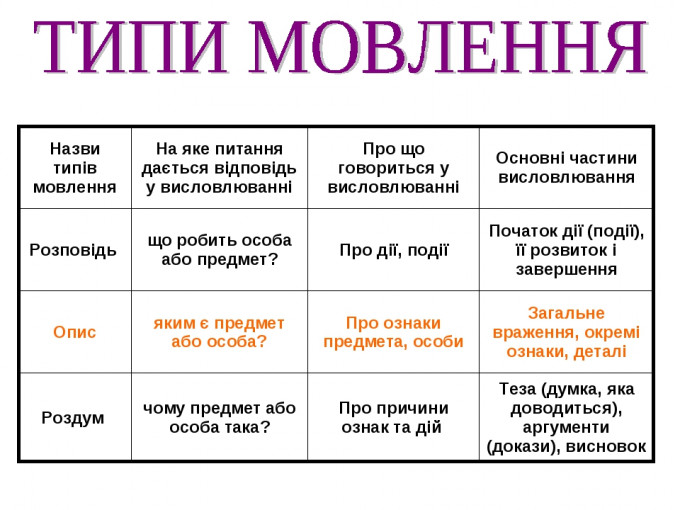 ТИПИ МОВЛЕННЯ

| Назви типів мовлення | На яке питання дається відповідь у висловлюванні | Про що говориться у висловлюванні | Основні частини висловлювання |
|---|---|---|---|
| Розповідь | що робить особа або предмет? | Про дії, події | Початок дії (події), її розвиток і завершення |
| Опис | яким є предмет або особа? | Про ознаки предмета, особи | Загальне враження, окремі ознаки, деталі |
| Роздум | чому предмет або особа така? | Про причини ознак та дій | Теза (думка, яка доводиться), аргументи (докази), висновок |